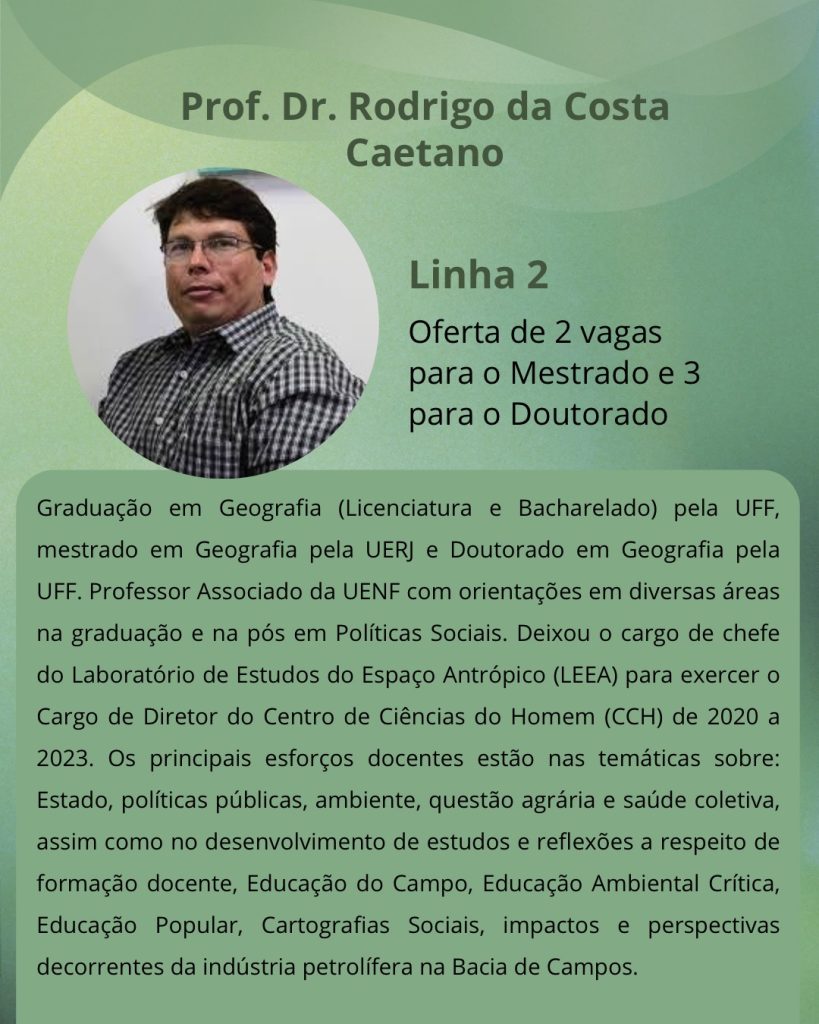 Prof. Dr. Rodrigo da Costa Caetano

Linha 2

Oferta de 2 vagas para o Mestrado e 3 para o Doutorado

Graduação em Geografia (Licenciatura e Bacharelado) pela UFF, mestrado em Geografia pela UERJ e Doutorado em Geografia pela UFF. Professor Associado da UENF com orientações em diversas áreas na graduação e na pós em Políticas Sociais. Deixou o cargo de chefe do Laboratório de Estudos do Espaço Antrópico (LEEA) para exercer o Cargo de Diretor do Centro de Ciências do Homem (CCH) de 2020 a 2023. Os principais esforços docentes estão nas temáticas sobre: Estado, políticas públicas, ambiente, questão agrária e saúde coletiva, assim como no desenvolvimento de estudos e reflexões a respeito de formação docente, Educação do Campo, Educação Ambiental Crítica, Educação Popular, Cartografias Sociais, impactos e perspectivas decorrentes da indústria petrolífera na Bacia de Campos.